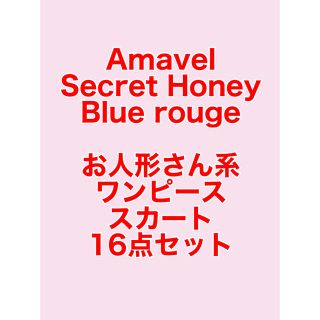 Amavel
Secret Honey
Blue rouge

お人形さん系
ワンピース
スカート
16点セット